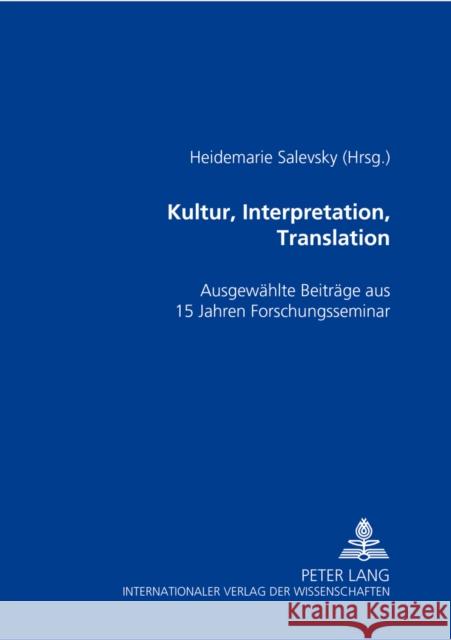 Heidemarie Salevsky (Hrsg.)

Kultur, Interpretation, Translation

Ausgewählte Beiträge aus 15 Jahren Forschungsseminar

PETER LANG
INTERNATIONALER VERLAG DER WISSENSCHAFTEN